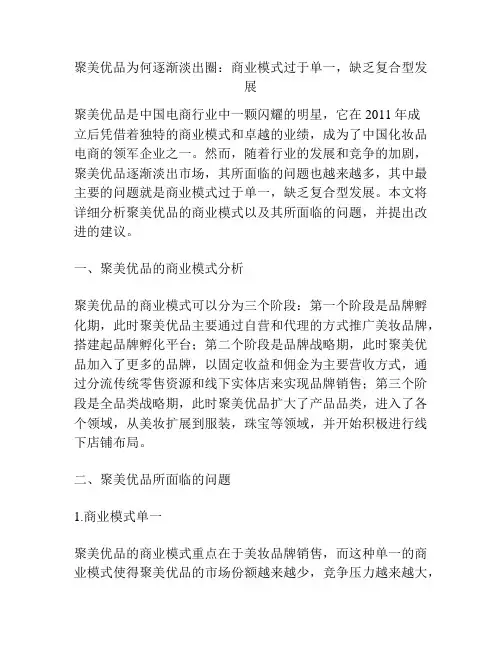 聚美优品为何逐渐淡出圈：商业模式过于单一，缺乏复合型发展

聚美优品是中国电商行业中一颗闪耀的明星，它在 2011 年成立后凭借着独特的商业模式和卓越的业绩，成为了中国化妆品电商的领军企业之一。然而，随着行业的发展和竞争的加剧，聚美优品逐渐淡出市场，其所面临的问题也越来越多，其中最主要的问题就是商业模式过于单一，缺乏复合型发展。本文将详细分析聚美优品的商业模式以及其所面临的问题，并提出改进的建议。

一、聚美优品的商业模式分析

聚美优品的商业模式可以分为三个阶段：第一个阶段是品牌孵化期，此时聚美优品主要通过自营和代理的方式推广美妆品牌，搭建起品牌孵化平台；第二个阶段是品牌战略期，此时聚美优品加入了更多的品牌，以固定收益和佣金为主要营收方式，通过分流传统零售资源和线下实体店来实现品牌销售；第三个阶段是全品类战略期，此时聚美优品扩大了产品品类，进入了各个领域，从美妆扩展到服装，珠宝等领域，并开始积极进行线下店铺布局。

二、聚美优品所面临的问题

1.商业模式单一

聚美优品的商业模式重点在于美妆品牌销售，而这种单一的商业模式使得聚美优品的市场份额越来越少，竞争压力越来越大，